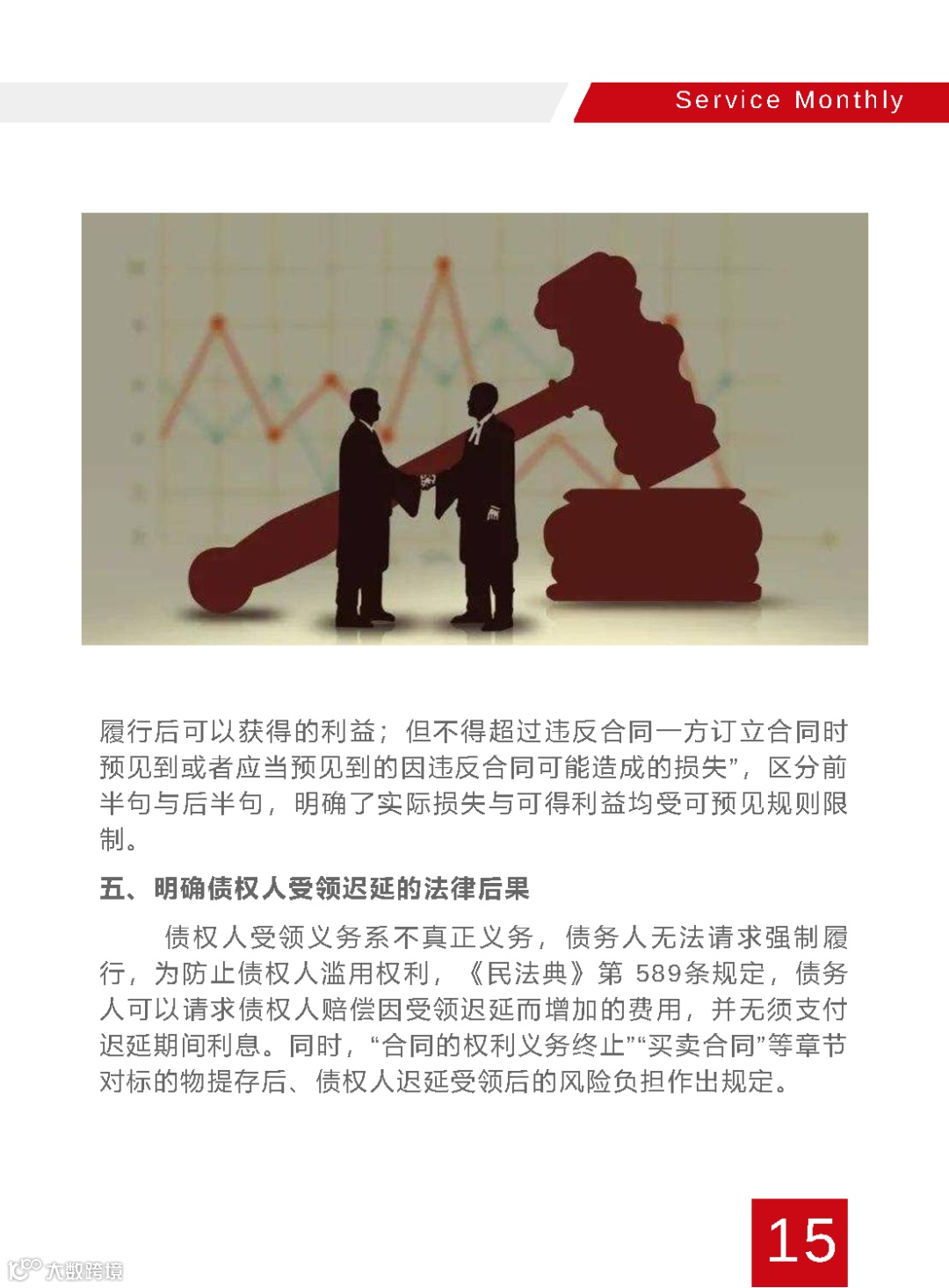 Service Monthly

履行后可以获得的利益；但不得超过违反合同一方订立合同时预见到或者应当预见到的因违反合同可能造成的损失”，区分前半句与后半句，明确了实际损失与可得利益均受可预见规则限制。

五、明确债权人受领迟延的法律后果

债权人受领义务系不真正义务，债务人无法请求强制履行，为防止债权人滥用权利，《民法典》第589条规定，债务人可以请求债权人赔偿因受领迟延而增加的费用，并无须支付迟延期间利息。同时，“合同的权利义务终止”“买卖合同”等章节对标的物提存后、债权人迟延受领后的风险负担作出规定。

15

大数跨境